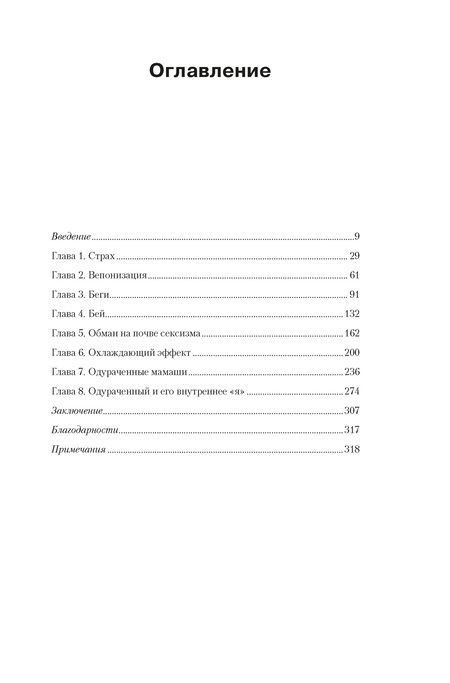 Оглавление

Введение 9
Глава 1. Страх 29
Глава 2. Вепонизация 61
Глава 3. Беги 91
Глава 4. Бей 132
Глава 5. Обман на почве сексизма 162
Глава 6. Охлаждающий эффект 200
Глава 7. Одураченные мамаши 236
Глава 8. Одураченный и его внутреннее «я» 274
Заключение 307
Благодарности 317
Примечания 318